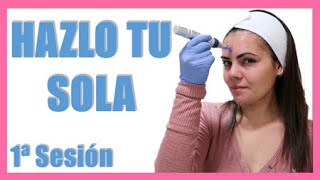 HAZLO TU SOLA

1ª Sesión